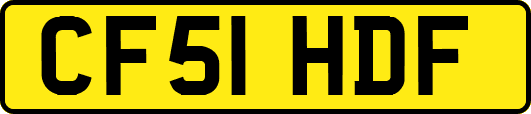 CF51 HDF